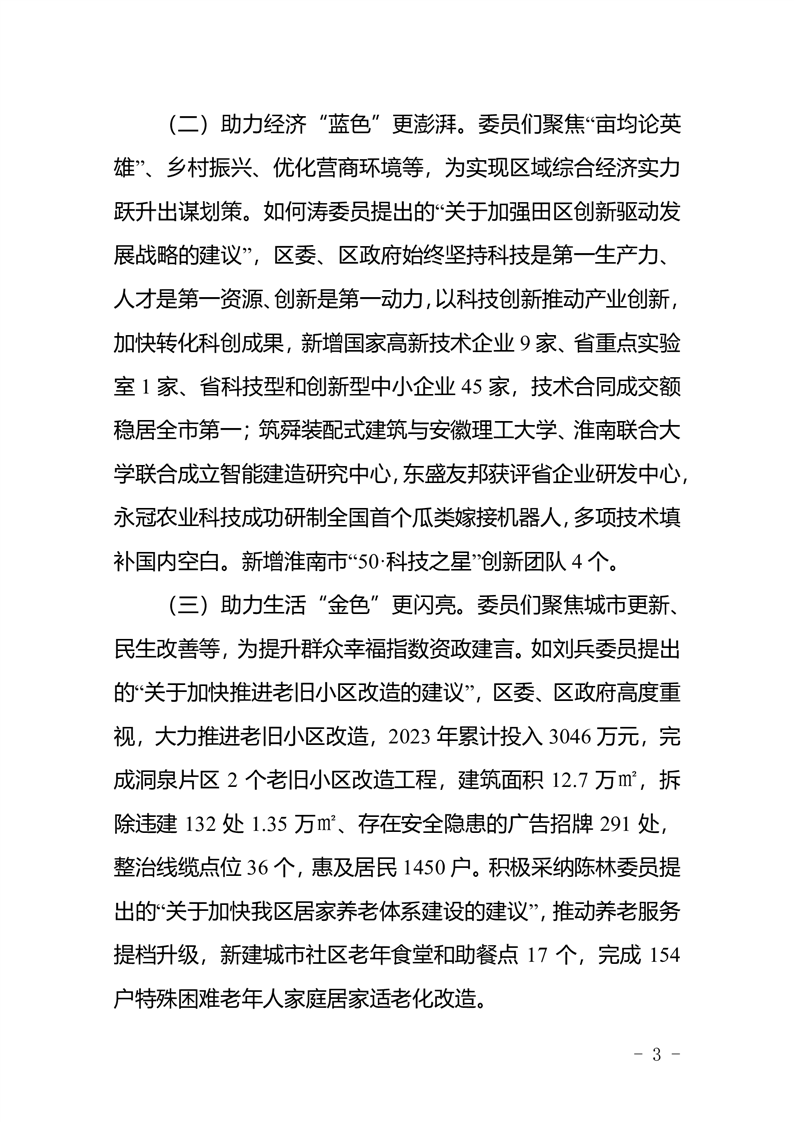 （二）助力经济“蓝色”更澎湃。委员们聚焦“亩均论英雄”、乡村振兴、优化营商环境等，为实现区域综合经济实力跃升出谋划策。如何涛委员提出的“关于加强田区创新驱动发展战略的建议”，区委、区政府始终坚持科技是第一生产力、人才是第一资源、创新是第一动力，以科技创新推动产业创新，加快转化科创成果，新增国家高新技术企业9家、省重点实验室1家、省科技型和创新型中小企业45家，技术合同成交额稳居全市第一；筑舜装配式建筑与安徽理工大学、淮南联合大学联合成立智能建造研究中心，东盛友邦获评省企业研发中心，永冠农业科技成功研制全国首个瓜类嫁接机器人，多项技术填补国内空白。新增淮南市“50·科技之星”创新团队4个。

（三）助力生活“金色”更闪亮。委员们聚焦城市更新、民生改善等，为提升群众幸福指数资政建言。如刘兵委员提出的“关于加快推进老旧小区改造的建议”，区委、区政府高度重视，大力推进老旧小区改造，2023年累计投入3046万元，完成洞泉片区2个老旧小区改造工程，建筑面积12.7万㎡，拆除违建132处1.35万㎡、存在安全隐患的广告招牌291处，整治线缆点位36个，惠及居民1450户。积极采纳陈林委员提出的“关于加快我区居家养老体系建设的建议”，推动养老服务提档升级，新建城市社区老年食堂和助餐点17个，完成154户特殊困难老年人家庭居家适老化改造。

- 3 -